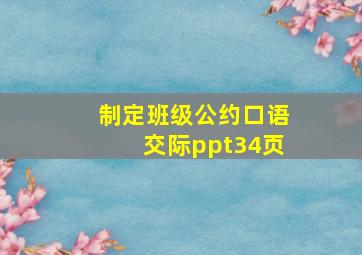 制定班级公约口语交际ppt34页